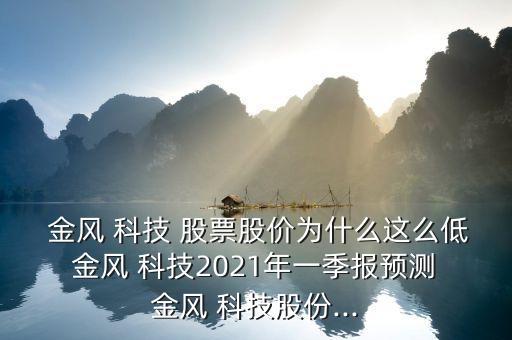 金风 科技 股票股价为什么这么低
金风 科技2021年一季报预测
金风 科技股份...